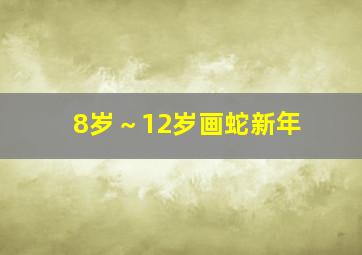 8岁～12岁画蛇新年